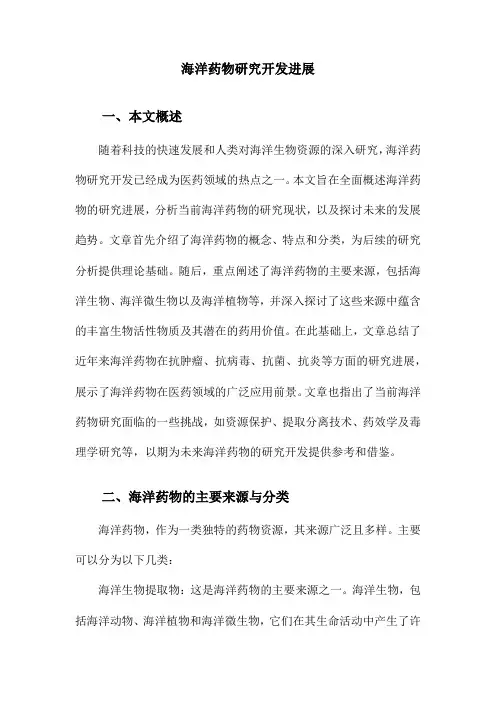 海洋药物研究开发进展

一、本文概述

随着科技的快速发展和人类对海洋生物资源的深入研究，海洋药物研究开发已经成为医药领域的热点之一。本文旨在全面概述海洋药物的研究进展，分析当前海洋药物的研究现状，以及探讨未来的发展趋势。文章首先介绍了海洋药物的概念、特点和分类，为后续的研究分析提供理论基础。随后，重点阐述了海洋药物的主要来源，包括海洋生物、海洋微生物以及海洋植物等，并深入探讨了这些来源中蕴含的丰富生物活性物质及其潜在的药用价值。在此基础上，文章总结了近年来海洋药物在抗肿瘤、抗病毒、抗菌、抗炎等方面的研究进展，展示了海洋药物在医药领域的广泛应用前景。文章也指出了当前海洋药物研究面临的一些挑战，如资源保护、提取分离技术、药效学及毒理学研究等，以期为未来海洋药物的研究开发提供参考和借鉴。

二、海洋药物的主要来源与分类

海洋药物，作为一类独特的药物资源，其来源广泛且多样。主要可以分为以下几类：

海洋生物提取物：这是海洋药物的主要来源之一。海洋生物，包括海洋动物、海洋植物和海洋微生物，它们在其生命活动中产生了许